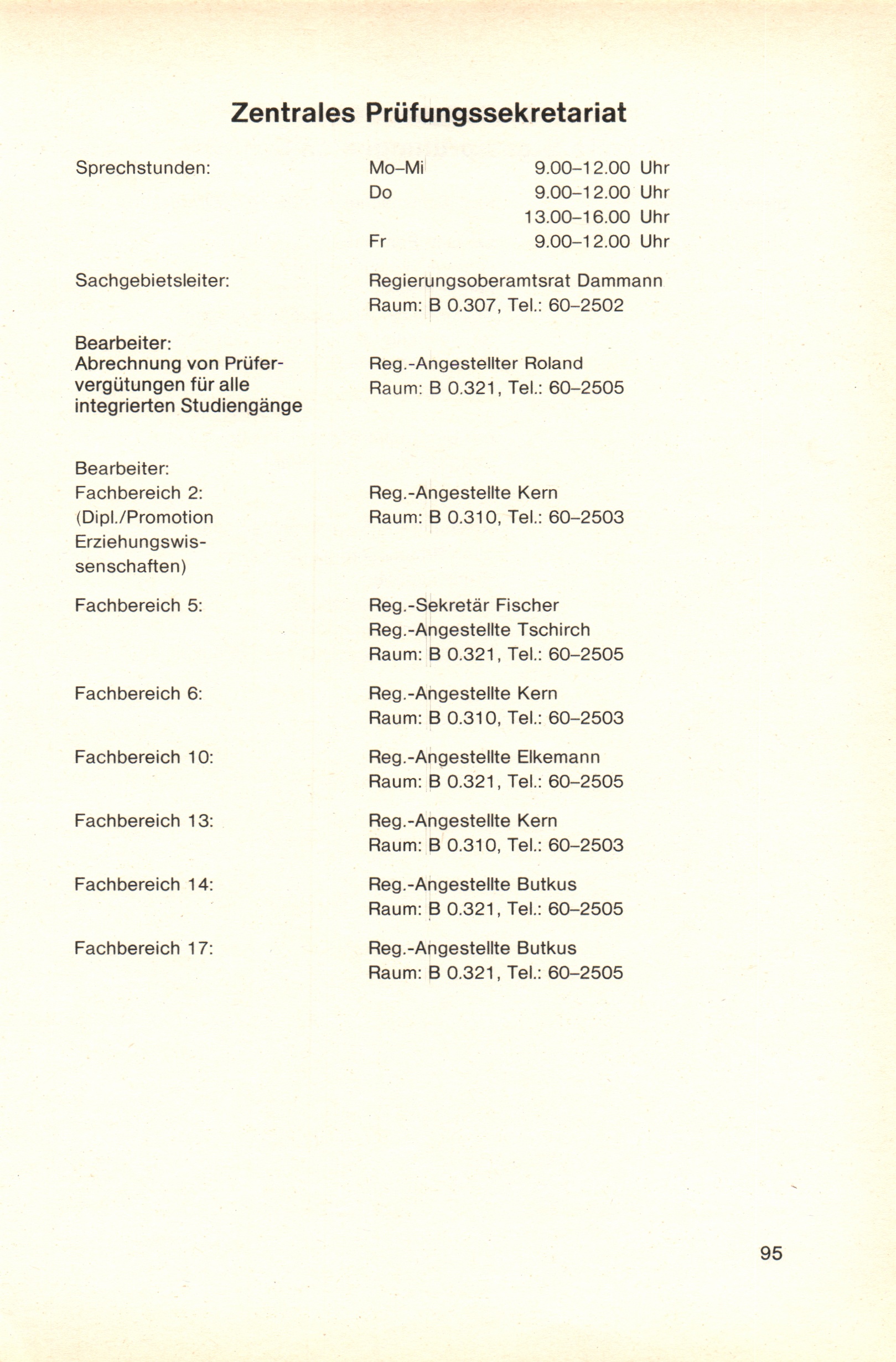 Zentrales Prüfungssekretariat

Sprechstunden:

Mo–Mi 9.00–12.00 Uhr
Do 9.00–12.00 Uhr
13.00–16.00 Uhr
Fr 9.00–12.00 Uhr

Sachgebietsleiter:

Regierungsoberamtsrat Dammann
Raum: B 0.307, Tel.: 60–2502

Bearbeiter:
Abrechnung von Prüfervergütungen für alle integrierten Studiengänge

Reg.-Angestellter Roland
Raum: B 0.321, Tel.: 60–2505

Bearbeiter:
Fachbereich 2:
(Dipl./Promotion Erziehungswissenschaften)

Reg.-Angestellte Kern
Raum: B 0.310, Tel.: 60–2503

Fachbereich 5:

Reg.-Sekretär Fischer
Reg.-Angestellte Tschirch
Raum: B 0.321, Tel.: 60–2505

Fachbereich 6:

Reg.-Angestellte Kern
Raum: B 0.310, Tel.: 60–2503

Fachbereich 10:

Reg.-Angestellte Elkemann
Raum: B 0.321, Tel.: 60–2505

Fachbereich 13:

Reg.-Angestellte Kern
Raum: B 0.310, Tel.: 60–2503

Fachbereich 14:

Reg.-Angestellte Butkus
Raum: B 0.321, Tel.: 60–2505

Fachbereich 17:

Reg.-Angestellte Butkus
Raum: B 0.321, Tel.: 60–2505

95